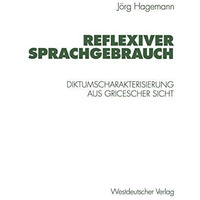 Jörg Hagemann

REFLEXIVER SPRACHGEBRAUCH

DIKTUMSCHARAKTERISIERUNG AUS GRICESCHER SICHT

Westdeutscher Verlag